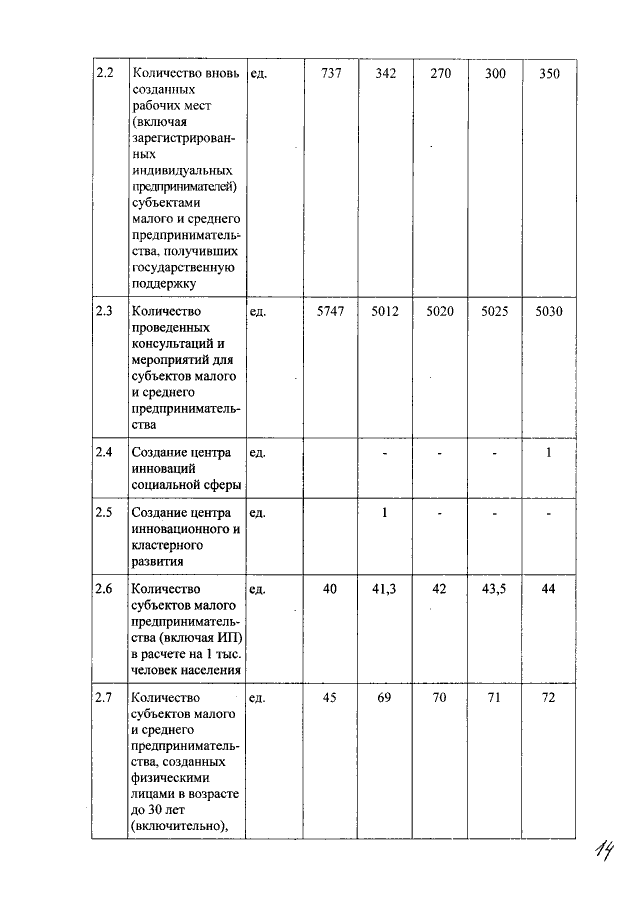 | 2.2 | Количество вновь созданных рабочих мест (включая зарегистрированных индивидуальных предпринимателей) субъектами малого и среднего предпринимательства, получивших государственную поддержку | ед. | 737 | 342 | 270 | 300 | 350 |
|---|---|---|---|---|---|---|---|
| 2.3 | Количество проведенных консультаций и мероприятий для субъектов малого и среднего предпринимательства | ед. | 5747 | 5012 | 5020 | 5025 | 5030 |
| 2.4 | Создание центра инноваций социальной сферы | ед. | | - | - | - | 1 |
| 2.5 | Создание центра инновационного и кластерного развития | ед. | | 1 | - | - | - |
| 2.6 | Количество субъектов малого предпринимательства (включая ИП) в расчете на 1 тыс. человек населения | ед. | 40 | 41,3 | 42 | 43,5 | 44 |
| 2.7 | Количество субъектов малого и среднего предпринимательства, созданных физическими лицами в возрасте до 30 лет (включительно), | ед. | 45 | 69 | 70 | 71 | 72 |

14